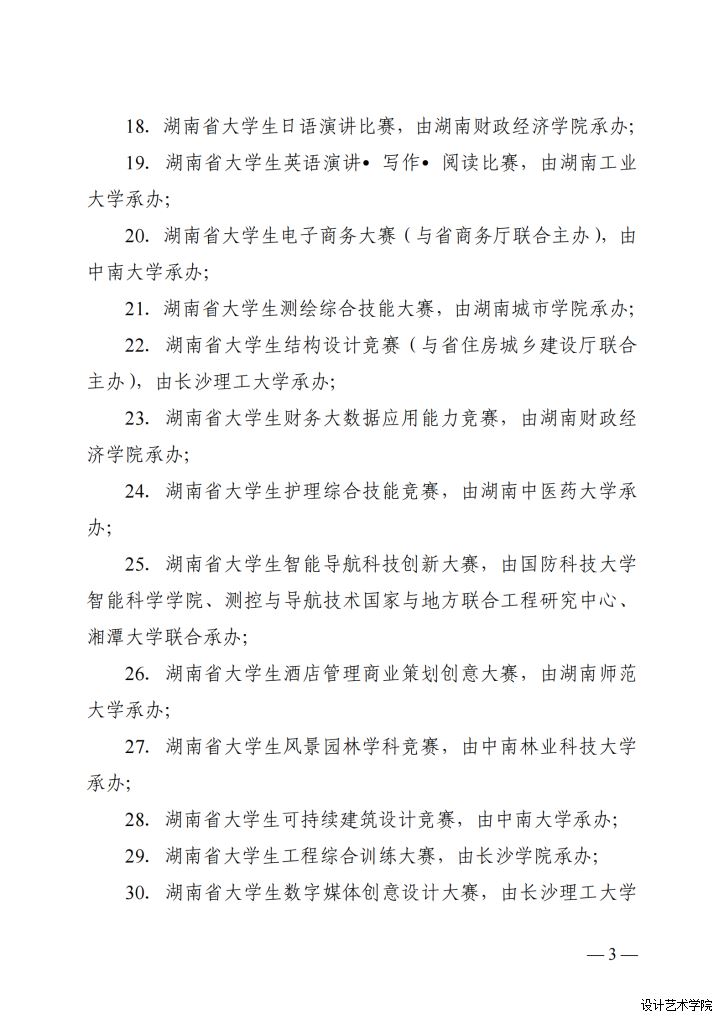 18. 湖南省大学生日语演讲比赛，由湖南财政经济学院承办；

19. 湖南省大学生英语演讲• 写作• 阅读比赛，由湖南工业大学承办；

20. 湖南省大学生电子商务大赛（与省商务厅联合主办），由中南大学承办；

21. 湖南省大学生测绘综合技能大赛，由湖南城市学院承办；

22. 湖南省大学生结构设计竞赛（与省住房城乡建设厅联合主办），由长沙理工大学承办；

23. 湖南省大学生财务大数据应用能力竞赛，由湖南财政经济学院承办；

24. 湖南省大学生护理综合技能竞赛，由湖南中医药大学承办；

25. 湖南省大学生智能导航科技创新大赛，由国防科技大学智能科学学院、测控与导航技术国家与地方联合工程研究中心、湘潭大学联合承办；

26. 湖南省大学生酒店管理商业策划创意大赛，由湖南师范大学承办；

27. 湖南省大学生风景园林学科竞赛，由中南林业科技大学承办；

28. 湖南省大学生可持续建筑设计竞赛，由中南大学承办；

29. 湖南省大学生工程综合训练大赛，由长沙学院承办；

30. 湖南省大学生数字媒体创意设计大赛，由长沙理工大学

— 3 —

设计艺术学院